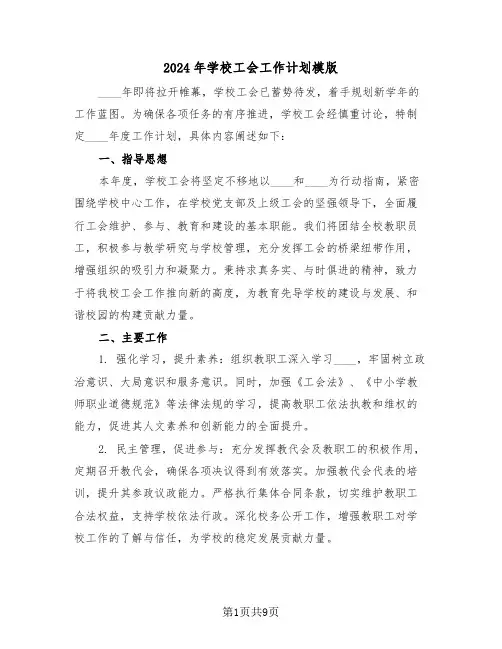 2024年学校工会工作计划模版

____年即将拉开帷幕，学校工会已蓄势待发，着手规划新学年的工作蓝图。为确保各项任务的有序推进，学校工会经慎重讨论，特制定____年度工作计划，具体内容阐述如下：

一、指导思想

本年度，学校工会将坚定不移地以____和____为行动指南，紧密围绕学校中心工作，在学校党支部及上级工会的坚强领导下，全面履行工会维护、参与、教育和建设的基本职能。我们将团结全校教职员工，积极参与教学研究与学校管理，充分发挥工会的桥梁纽带作用，增强组织的吸引力和凝聚力。秉持求真务实、与时俱进的精神，致力于将我校工会工作推向新的高度，为教育先导学校的建设与发展、和谐校园的构建贡献力量。

二、主要工作

1. 强化学习，提升素养：组织教职工深入学习____，牢固树立政治意识、大局意识和服务意识。同时，加强《工会法》、《中小学教师职业道德规范》等法律法规的学习，提高教职工依法执教和维权的能力，促进其人文素养和创新能力的全面提升。

2. 民主管理，促进参与：充分发挥教代会及教职工的积极作用，定期召开教代会，确保各项决议得到有效落实。加强教代会代表的培训，提升其参政议政能力。严格执行集体合同条款，切实维护教职工合法权益，支持学校依法行政。深化校务公开工作，增强教职工对学校工作的了解与信任，为学校的稳定发展贡献力量。

第1页共9页